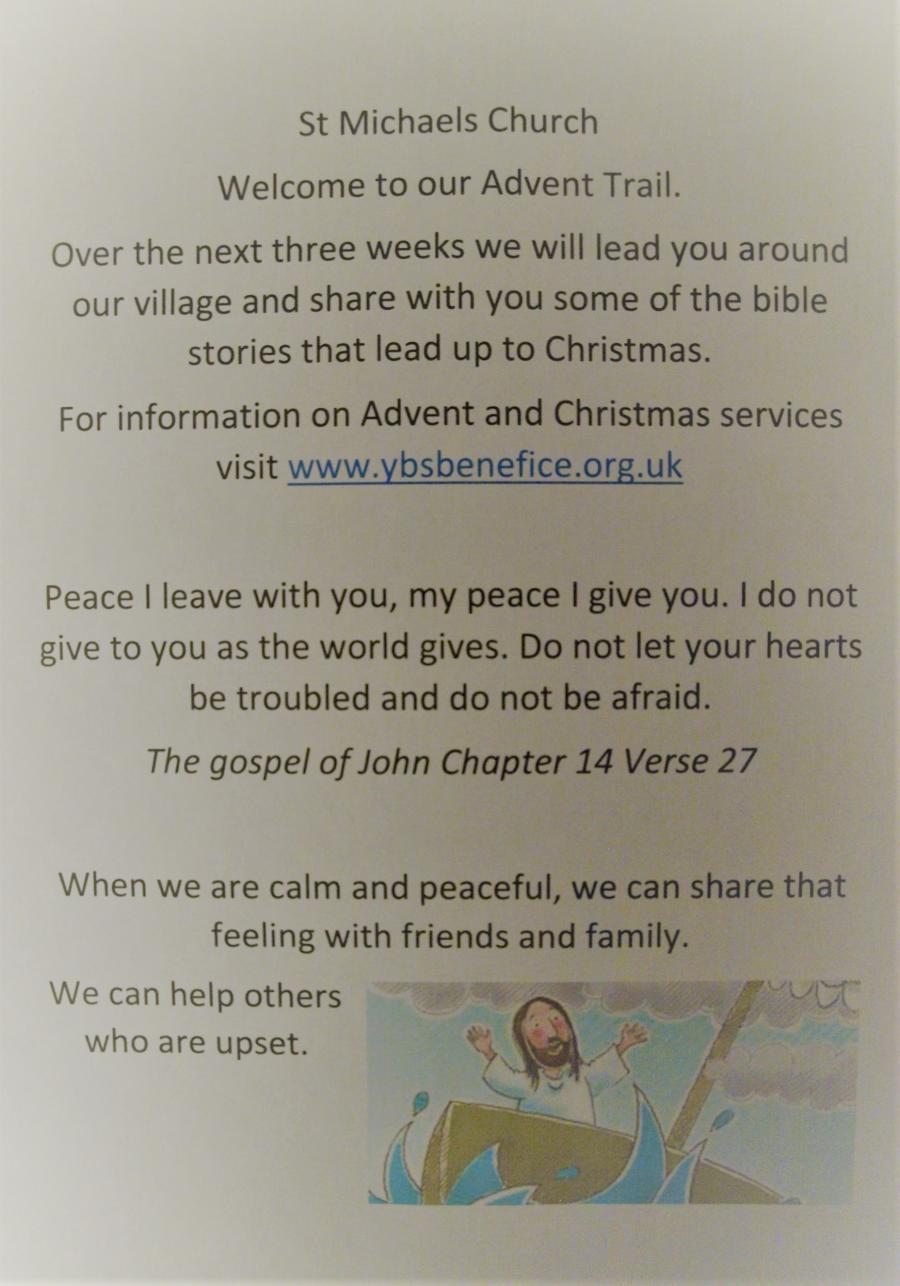 St Michaels Church

Welcome to our Advent Trail.

Over the next three weeks we will lead you around our village and share with you some of the bible stories that lead up to Christmas.

For information on Advent and Christmas services visit www.ybsbenefice.org.uk

Peace I leave with you, my peace I give you. I do not give to you as the world gives. Do not let your hearts be troubled and do not be afraid.

The gospel of John Chapter 14 Verse 27

When we are calm and peaceful, we can share that feeling with friends and family.

We can help others who are upset.